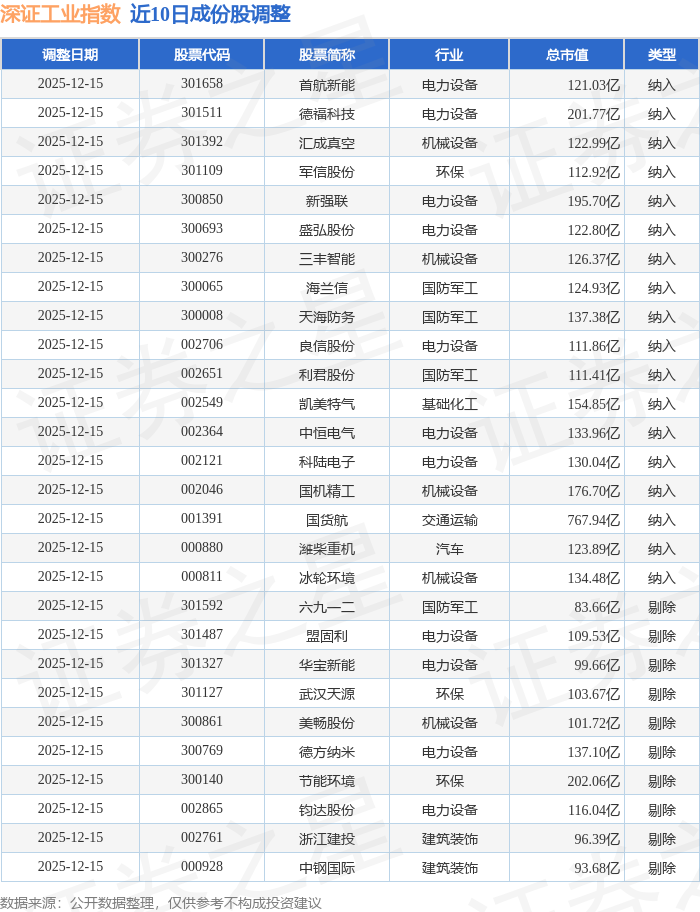 深证工业指数 近10日成份股调整

| 调整日期 | 股票代码 | 股票简称 | 行业 | 总市值 | 类型 |
|---|---|---|---|---|---|
| 2025-12-15 | 301658 | 首航新能 | 电力设备 | 121.03亿 | 纳入 |
| 2025-12-15 | 301511 | 德福科技 | 电力设备 | 201.77亿 | 纳入 |
| 2025-12-15 | 301392 | 汇成真空 | 机械设备 | 122.99亿 | 纳入 |
| 2025-12-15 | 301109 | 军信股份 | 环保 | 112.92亿 | 纳入 |
| 2025-12-15 | 300850 | 新强联 | 电力设备 | 195.70亿 | 纳入 |
| 2025-12-15 | 300693 | 盛弘股份 | 电力设备 | 122.80亿 | 纳入 |
| 2025-12-15 | 300276 | 三丰智能 | 机械设备 | 126.37亿 | 纳入 |
| 2025-12-15 | 300065 | 海兰信 | 国防军工 | 124.93亿 | 纳入 |
| 2025-12-15 | 300008 | 天海防务 | 国防军工 | 137.38亿 | 纳入 |
| 2025-12-15 | 002706 | 良信股份 | 电力设备 | 111.86亿 | 纳入 |
| 2025-12-15 | 002651 | 利君股份 | 国防军工 | 111.41亿 | 纳入 |
| 2025-12-15 | 002549 | 凯美特气 | 基础化工 | 154.85亿 | 纳入 |
| 2025-12-15 | 002364 | 中恒电气 | 电力设备 | 133.96亿 | 纳入 |
| 2025-12-15 | 002121 | 科陆电子 | 电力设备 | 130.04亿 | 纳入 |
| 2025-12-15 | 002046 | 国机精工 | 机械设备 | 176.70亿 | 纳入 |
| 2025-12-15 | 001391 | 国货航 | 交通运输 | 767.94亿 | 纳入 |
| 2025-12-15 | 000880 | 潍柴重机 | 汽车 | 123.89亿 | 纳入 |
| 2025-12-15 | 000811 | 冰轮环境 | 机械设备 | 134.48亿 | 纳入 |
| 2025-12-15 | 301592 | 六九一二 | 国防军工 | 83.66亿 | 剔除 |
| 2025-12-15 | 301487 | 盟固利 | 电力设备 | 109.53亿 | 剔除 |
| 2025-12-15 | 301327 | 华宝新能 | 电力设备 | 99.66亿 | 剔除 |
| 2025-12-15 | 301127 | 武汉天源 | 环保 | 103.67亿 | 剔除 |
| 2025-12-15 | 300861 | 美畅股份 | 机械设备 | 101.72亿 | 剔除 |
| 2025-12-15 | 300769 | 德方纳米 | 电力设备 | 137.10亿 | 剔除 |
| 2025-12-15 | 300140 | 节能环境 | 环保 | 202.06亿 | 剔除 |
| 2025-12-15 | 002865 | 钧达股份 | 电力设备 | 116.04亿 | 剔除 |
| 2025-12-15 | 002761 | 浙江建投 | 建筑装饰 | 96.39亿 | 剔除 |
| 2025-12-15 | 000928 | 中钢国际 | 建筑装饰 | 93.68亿 | 剔除 |

数据来源：公开数据整理，仅供参考不构成投资建议